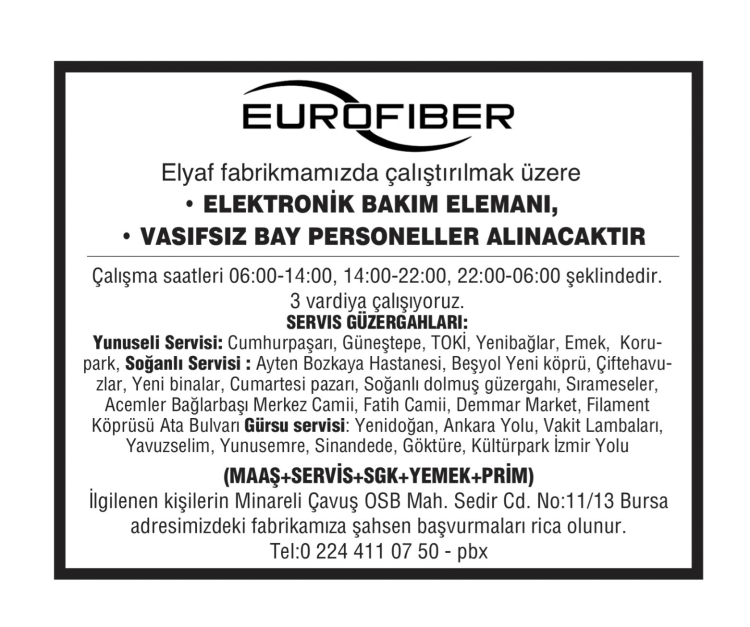 EUROFIBER

Elyaf fabrikmamızda çalıştırılmak üzere

• ELEKTRONİK BAKIM ELEMANI,

• VASIFSIZ BAY PERSONELLER ALINACAKTIR

Çalışma saatleri 06:00-14:00, 14:00-22:00, 22:00-06:00 şeklindedir.
3 vardiya çalışıyoruz.

SERVIS GÜZERGAHLARI:

Yunuseli Servisi: Cumhurpaşarı, Güneştepe, TOKİ, Yenibağlar, Emek, Korupark, Soğanlı Servisi : Ayten Bozkaya Hastanesi, Beşyol Yeni köprü, Çiftehavuzlar, Yeni binalar, Cumartesi pazarı, Soğanlı dolmuş güzergahı, Sırameseler, Acemler Bağlarbaşı Merkez Camii, Fatih Camii, Demmar Market, Filament Köprüsü Ata Bulvarı Gürsu servisi: Yenidoğan, Ankara Yolu, Vakit Lambaları, Yavuzselim, Yunusemre, Sinandede, Göktüre, Kültürpark İzmir Yolu

(MAAŞ+SERVİS+SGK+YEMEK+PRİM)

İlgilenen kişilerin Minareli Çavuş OSB Mah. Sedir Cd. No:11/13 Bursa adresimizdeki fabrikamıza şahsen başvurmaları rica olunur.

Tel:0 224 411 07 50 - pbx